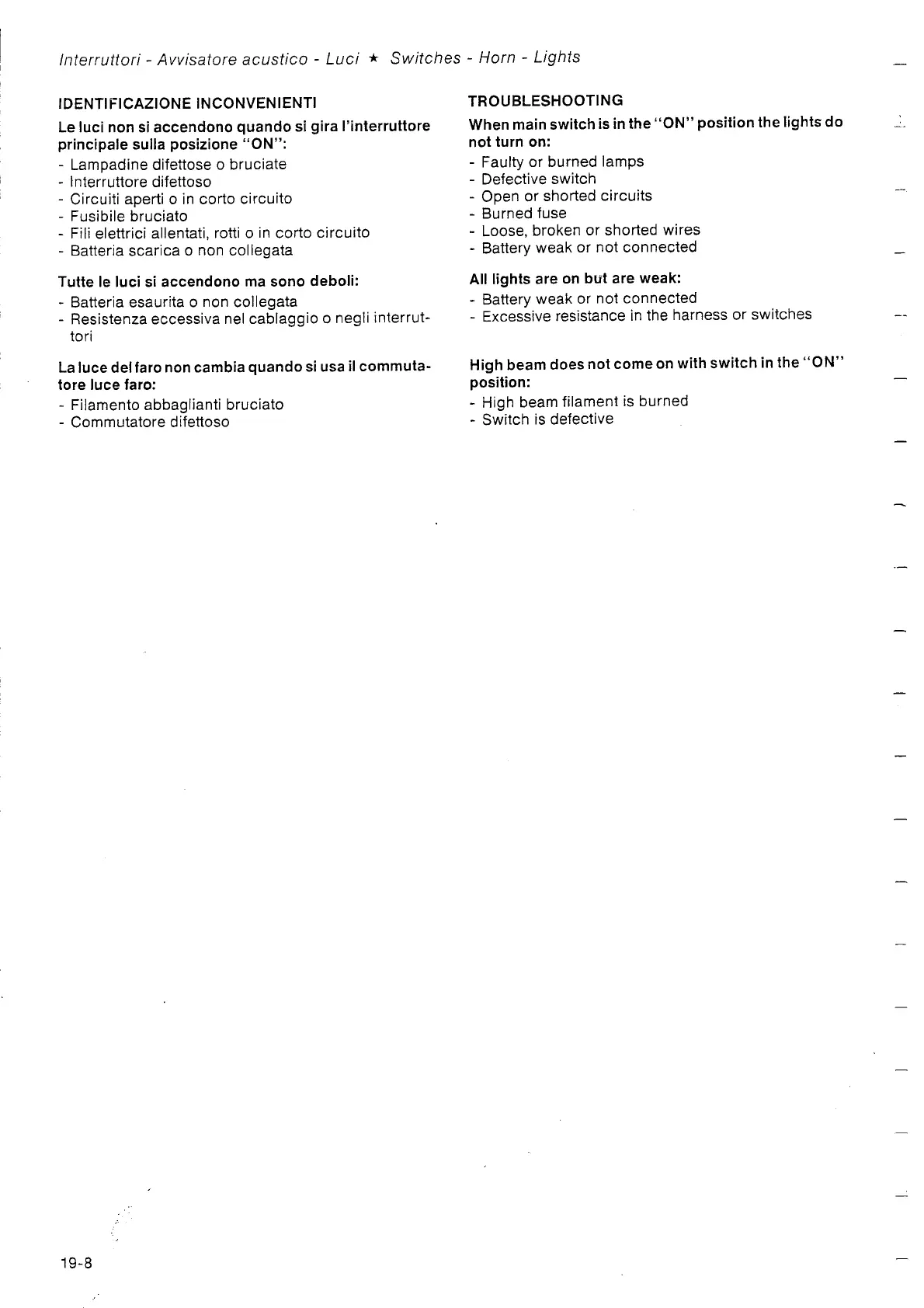 Interruttori - Avvisatore acustico - Luci ★ Switches - Horn - Lights

IDENTIFICAZIONE INCONVENIENTI

Le luci non si accendono quando si gira l'interruttore principale sulla posizione "ON":
- Lampadine difettose o bruciate
- Interruttore difettoso
- Circuiti aperti o in corto circuito
- Fusibile bruciato
- Fili elettrici allentati, rotti o in corto circuito
- Batteria scarica o non collegata

Tutte le luci si accendono ma sono deboli:
- Batteria esaurita o non collegata
- Resistenza eccessiva nel cablaggio o negli interruttori

La luce del faro non cambia quando si usa il commutatore luce faro:
- Filamento abbaglianti bruciato
- Commutatore difettoso

TROUBLESHOOTING

When main switch is in the "ON" position the lights do not turn on:
- Faulty or burned lamps
- Defective switch
- Open or shorted circuits
- Burned fuse
- Loose, broken or shorted wires
- Battery weak or not connected

All lights are on but are weak:
- Battery weak or not connected
- Excessive resistance in the harness or switches

High beam does not come on with switch in the "ON" position:
- High beam filament is burned
- Switch is defective

19-8